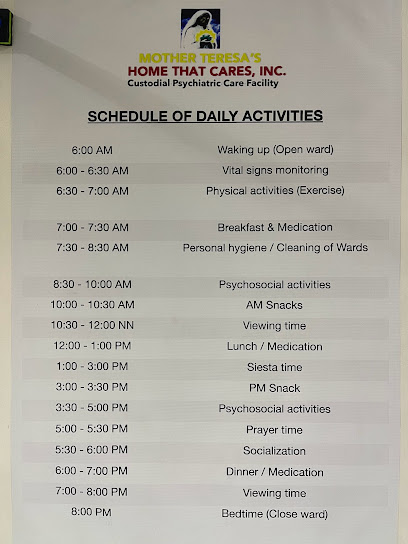 MOTHER TERESA'S
HOME THAT CARES, INC.
Custodial Psychiatric Care Facility

SCHEDULE OF DAILY ACTIVITIES

| | |
|---|---|
| 6:00 AM | Waking up (Open ward) |
| 6:00 - 6:30 AM | Vital signs monitoring |
| 6:30 - 7:00 AM | Physical activities (Exercise) |
| 7:00 - 7:30 AM | Breakfast & Medication |
| 7:30 - 8:30 AM | Personal hygiene / Cleaning of Wards |
| 8:30 - 10:00 AM | Psychosocial activities |
| 10:00 - 10:30 AM | AM Snacks |
| 10:30 - 12:00 NN | Viewing time |
| 12:00 - 1:00 PM | Lunch / Medication |
| 1:00 - 3:00 PM | Siesta time |
| 3:00 - 3:30 PM | PM Snack |
| 3:30 - 5:00 PM | Psychosocial activities |
| 5:00 - 5:30 PM | Prayer time |
| 5:30 - 6:00 PM | Socialization |
| 6:00 - 7:00 PM | Dinner / Medication |
| 7:00 - 8:00 PM | Viewing time |
| 8:00 PM | Bedtime (Close ward) |